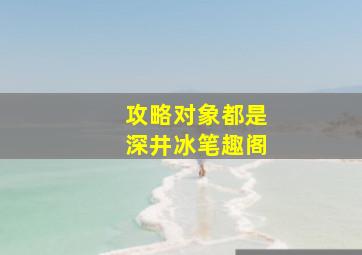 攻略对象都是
深井冰笔趣阁